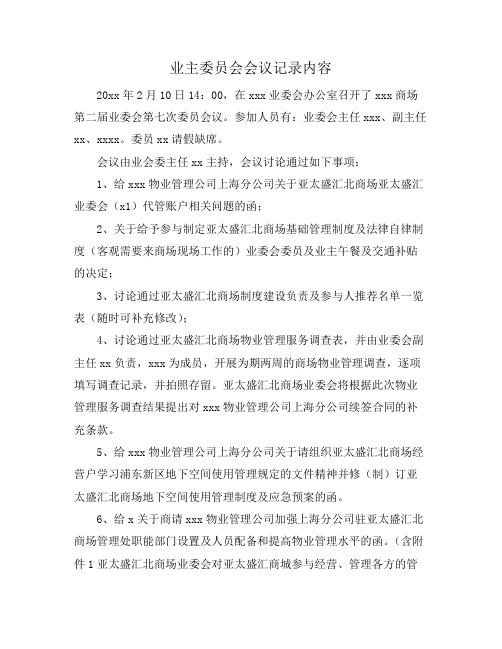 业主委员会会议记录内容

20xx 年 2 月 10 日 14：00，在 xxx 业委会办公室召开了 xxx 商场第二届业委会第七次委员会议。参加人员有：业委会主任 xxx、副主任 xx、xxxx。委员 xx 请假缺席。

会议由业会委主任 xx 主持，会议讨论通过如下事项：

1、给 xxx 物业管理公司上海分公司关于亚太盛汇北商场亚太盛汇业委会（x1）代管账户相关问题的函；

2、关于给予参与制定亚太盛汇北商场基础管理制度及法律自律制度（客观需要来商场现场工作的）业委会委员及业主午餐及交通补贴的决定；

3、讨论通过亚太盛汇北商场制度建设负责及参与人推荐名单一览表（随时可补充修改）；

4、讨论通过亚太盛汇北商场物业管理服务调查表，并由业委会副主任 xx 负责，xxx 为成员，开展为期两周的商场物业管理调查，逐项填写调查记录，并拍照存留。亚太盛汇北商场业委会将根据此次物业管理服务调查结果提出对 xxx 物业管理公司上海分公司续签合同的补充条款。

5、给 xxx 物业管理公司上海分公司关于请组织亚太盛汇北商场经营户学习浦东新区地下空间使用管理规定的文件精神并修（制）订亚太盛汇北商场地下空间使用管理制度及应急预案的函。

6、给 x 关于商请 xxx 物业管理公司加强上海分公司驻亚太盛汇北商场管理处职能部门设置及人员配备和提高物业管理水平的函。（含附件 1 亚太盛汇北商场业委会对亚太盛汇商城参与经营、管理各方的管